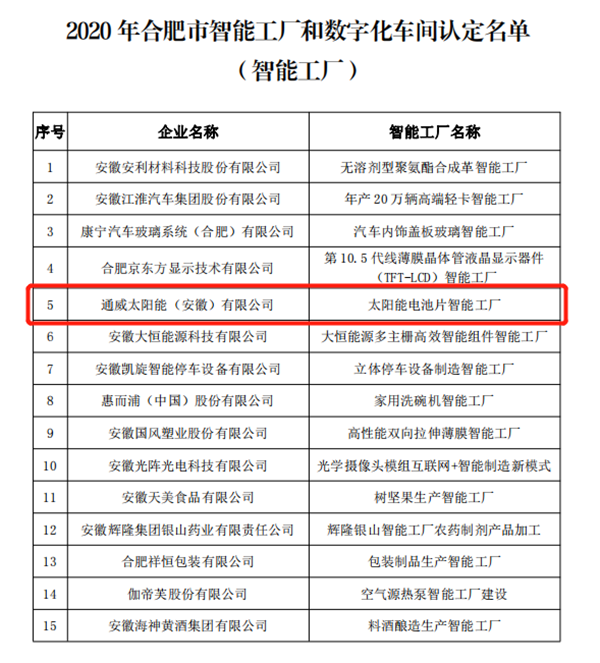 2020 年合肥市智能工厂和数字化车间认定名单
（智能工厂）

| 序号 | 企业名称 | 智能工厂名称 |
|---|---|---|
| 1 | 安徽安利材料科技股份有限公司 | 无溶剂型聚氨酯合成革智能工厂 |
| 2 | 安徽江淮汽车集团股份有限公司 | 年产 20 万辆高端轻卡智能工厂 |
| 3 | 康宁汽车玻璃系统（合肥）有限公司 | 汽车内饰盖板玻璃智能工厂 |
| 4 | 合肥京东方显示技术有限公司 | 第 10.5 代线薄膜晶体管液晶显示器件（TFT-LCD）智能工厂 |
| 5 | 通威太阳能（安徽）有限公司 | 太阳能电池片智能工厂 |
| 6 | 安徽大恒能源科技有限公司 | 大恒能源多主栅高效智能组件智能工厂 |
| 7 | 安徽凯旋智能停车设备有限公司 | 立体停车设备制造智能工厂 |
| 8 | 惠而浦（中国）股份有限公司 | 家用洗碗机智能工厂 |
| 9 | 安徽国风塑业股份有限公司 | 高性能双向拉伸薄膜智能工厂 |
| 10 | 安徽光阵光电科技有限公司 | 光学摄像头模组互联网+智能制造新模式 |
| 11 | 安徽天美食品有限公司 | 树坚果生产智能工厂 |
| 12 | 安徽辉隆集团银山药业有限责任公司 | 辉隆银山智能工厂农药制剂产品加工 |
| 13 | 合肥祥恒包装有限公司 | 包装制品生产智能工厂 |
| 14 | 伽帝芙股份有限公司 | 空气源热泵智能工厂建设 |
| 15 | 安徽海神黄酒集团有限公司 | 料酒酿造生产智能工厂 |